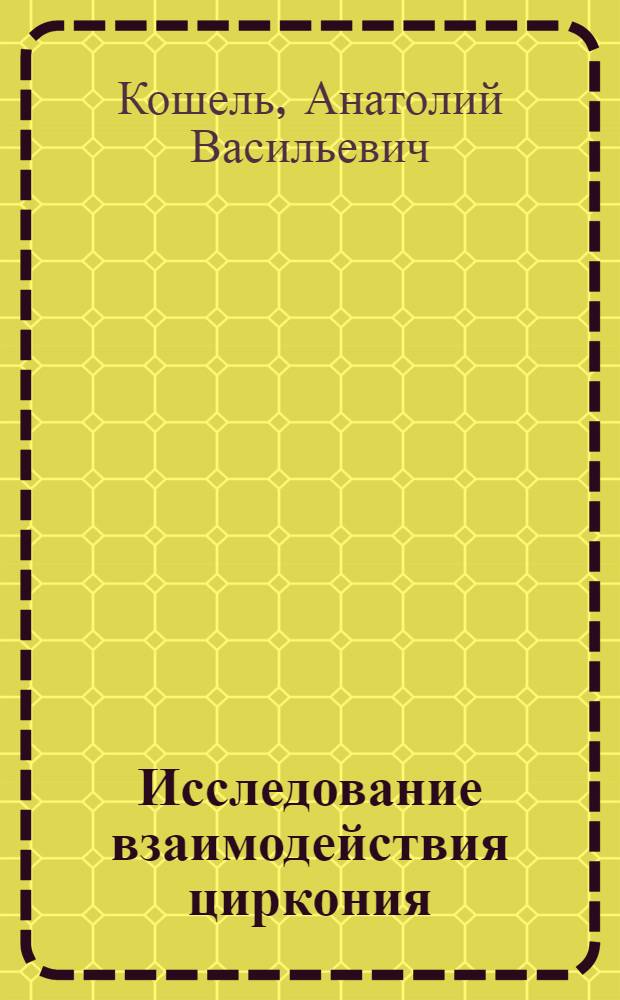 Кошель, Анатолий Васильевич

Исследование взаимодействия циркония